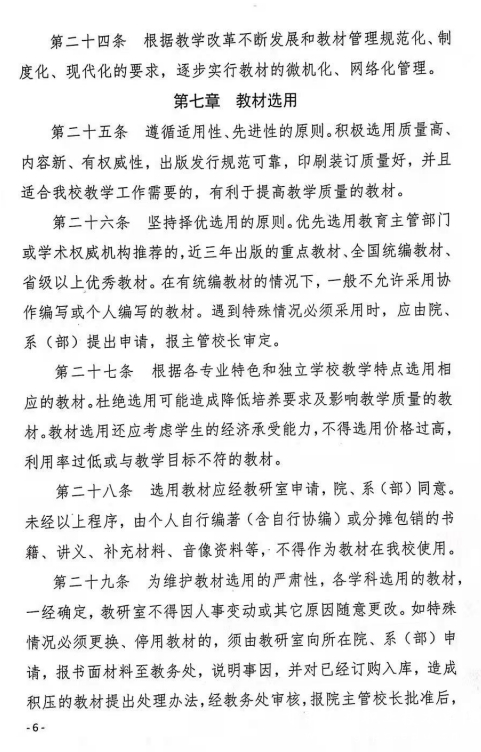 第二十四条　根据教学改革不断发展和教材管理规范化、制度化、现代化的要求，逐步实行教材的微机化、网络化管理。

第七章　教材选用

第二十五条　遵循适用性、先进性的原则。积极选用质量高、内容新、有权威性，出版发行规范可靠，印刷装订质量好，并且适合我校教学工作需要的，有利于提高教学质量的教材。

第二十六条　坚持择优选用的原则。优先选用教育主管部门或学术权威机构推荐的，近三年出版的重点教材、全国统编教材、省级以上优秀教材。在有统编教材的情况下，一般不允许采用协作编写或个人编写的教材。遇到特殊情况必须采用时，应由院、系（部）提出申请，报主管校长审定。

第二十七条　根据各专业特色和独立学校教学特点选用相应的教材。杜绝选用可能造成降低培养要求及影响教学质量的教材。教材选用还应考虑学生的经济承受能力，不得选用价格过高，利用率过低或与教学目标不符的教材。

第二十八条　选用教材应经教研室申请，院、系（部）同意。未经以上程序，由个人自行编著（含自行协编）或分摊包销的书籍、讲义、补充材料、音像资料等，不得作为教材在我校使用。

第二十九条　为维护教材选用的严肃性，各学科选用的教材，一经确定，教研室不得因人事变动或其它原因随意更改。如特殊情况必须更换、停用教材的，须由教研室向所在院、系（部）申请，报书面材料至教务处，说明事因，并对已经订购入库，造成积压的教材提出处理办法，经教务处审核，报院主管校长批准后，

-6-